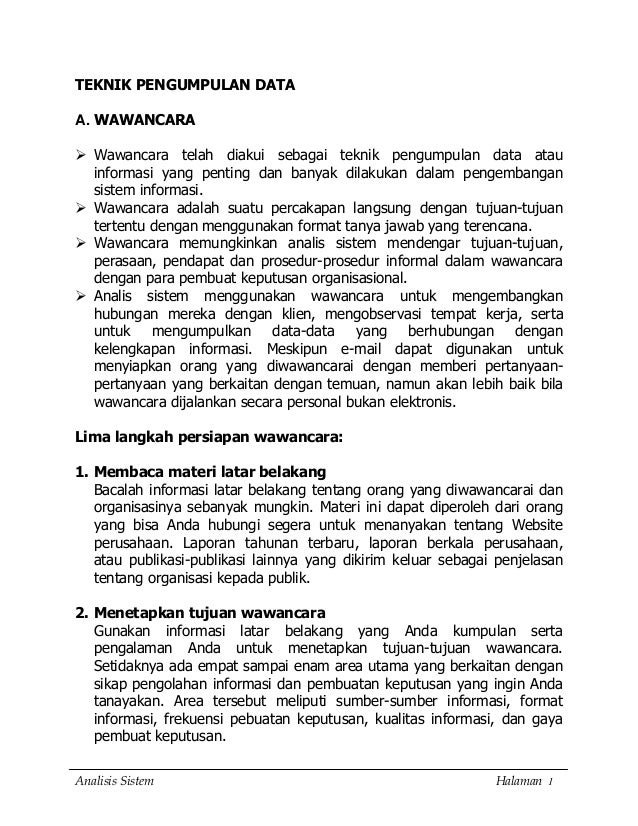 TEKNIK PENGUMPULAN DATA

A. WAWANCARA

➢ Wawancara telah diakui sebagai teknik pengumpulan data atau informasi yang penting dan banyak dilakukan dalam pengembangan sistem informasi.
➢ Wawancara adalah suatu percakapan langsung dengan tujuan-tujuan tertentu dengan menggunakan format tanya jawab yang terencana.
➢ Wawancara memungkinkan analis sistem mendengar tujuan-tujuan, perasaan, pendapat dan prosedur-prosedur informal dalam wawancara dengan para pembuat keputusan organisasional.
➢ Analis sistem menggunakan wawancara untuk mengembangkan hubungan mereka dengan klien, mengobservasi tempat kerja, serta untuk mengumpulkan data-data yang berhubungan dengan kelengkapan informasi. Meskipun e-mail dapat digunakan untuk menyiapkan orang yang diwawancarai dengan memberi pertanyaan-pertanyaan yang berkaitan dengan temuan, namun akan lebih baik bila wawancara dijalankan secara personal bukan elektronis.

Lima langkah persiapan wawancara:

1. Membaca materi latar belakang
Bacalah informasi latar belakang tentang orang yang diwawancarai dan organisasinya sebanyak mungkin. Materi ini dapat diperoleh dari orang yang bisa Anda hubungi segera untuk menanyakan tentang Website perusahaan. Laporan tahunan terbaru, laporan berkala perusahaan, atau publikasi-publikasi lainnya yang dikirim keluar sebagai penjelasan tentang organisasi kepada publik.

2. Menetapkan tujuan wawancara
Gunakan informasi latar belakang yang Anda kumpulan serta pengalaman Anda untuk menetapkan tujuan-tujuan wawancara. Setidaknya ada empat sampai enam area utama yang berkaitan dengan sikap pengolahan informasi dan pembuatan keputusan yang ingin Anda tanayakan. Area tersebut meliputi sumber-sumber informasi, format informasi, frekuensi pebuatan keputusan, kualitas informasi, dan gaya pembuat keputusan.

Analisis Sistem    Halaman 1